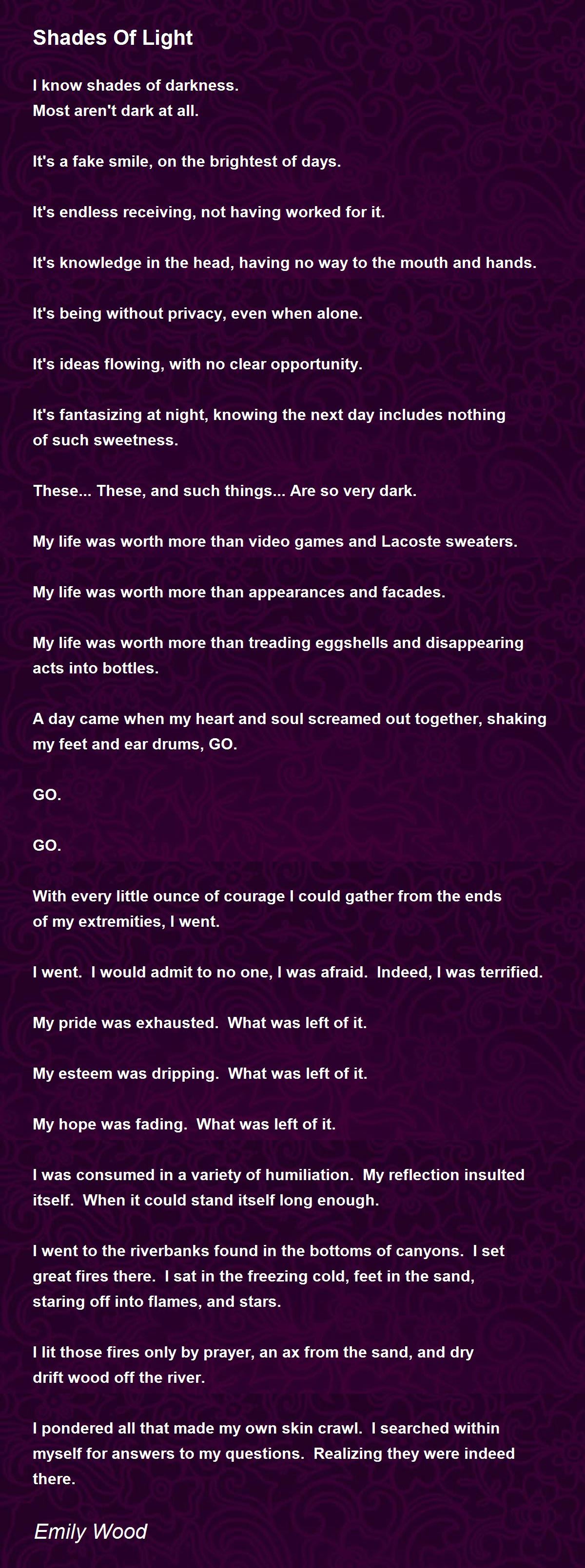 Shades Of Light

I know shades of darkness.
Most aren't dark at all.

It's a fake smile, on the brightest of days.

It's endless receiving, not having worked for it.

It's knowledge in the head, having no way to the mouth and hands.

It's being without privacy, even when alone.

It's ideas flowing, with no clear opportunity.

It's fantasizing at night, knowing the next day includes nothing of such sweetness.

These... These, and such things... Are so very dark.

My life was worth more than video games and Lacoste sweaters.

My life was worth more than appearances and facades.

My life was worth more than treading eggshells and disappearing acts into bottles.

A day came when my heart and soul screamed out together, shaking my feet and ear drums, GO.

GO.

GO.

With every little ounce of courage I could gather from the ends of my extremities, I went.

I went. I would admit to no one, I was afraid. Indeed, I was terrified.

My pride was exhausted. What was left of it.

My esteem was dripping. What was left of it.

My hope was fading. What was left of it.

I was consumed in a variety of humiliation. My reflection insulted itself. When it could stand itself long enough.

I went to the riverbanks found in the bottoms of canyons. I set great fires there. I sat in the freezing cold, feet in the sand, staring off into flames, and stars.

I lit those fires only by prayer, an ax from the sand, and dry drift wood off the river.

I pondered all that made my own skin crawl. I searched within myself for answers to my questions. Realizing they were indeed there.

Emily Wood